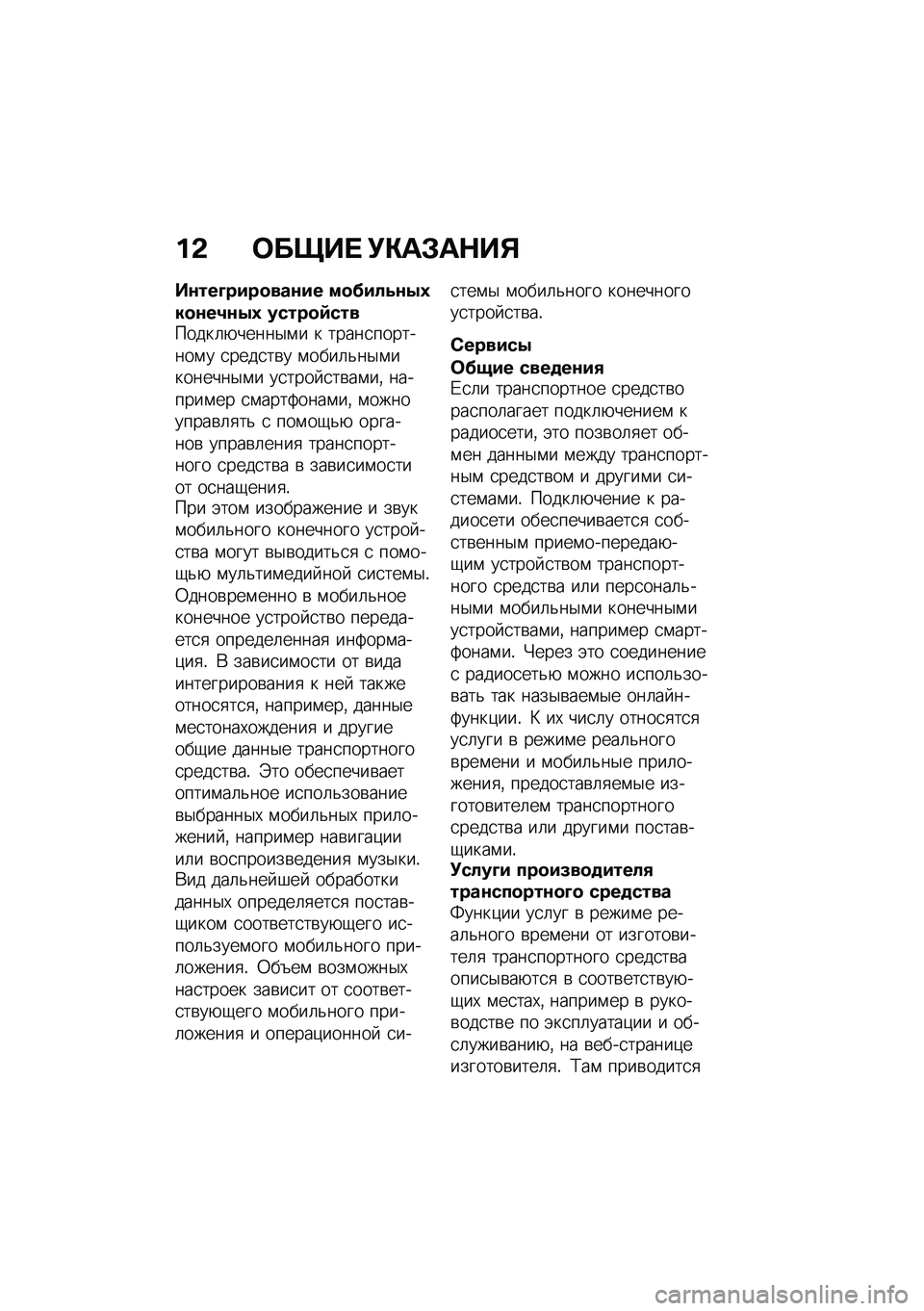 12 ОБЩИЕ УКАЗАНИЯ

Интегрирование мобильных конечных устройств
Подключенными к транспортному средству мобильными конечными устройствами, например смартфонами, можно управлять с помощью органов управления транспортного средства в зависимости от оснащения.
При этом изображение и звук мобильного конечного устройства могут выводиться с помощью мультимедийной системы. Одновременно в мобильное конечное устройство передается определенная информация. В зависимости от вида интегрирования к ней также относятся, например, данные местонахождения и другие общие данные транспортного средства. Это обеспечивает оптимальное использование выбранных мобильных приложений, например навигации или воспроизведения музыки. Вид дальнейшей обработки данных определяется поставщиком соответствующего используемого мобильного приложения. Объем возможных настроек зависит от соответствующего мобильного приложения и операционной системы мобильного конечного устройства.

Сервисы
Общие сведения
Если транспортное средство располагает подключением к радиосети, это позволяет обмен данными между транспортным средством и другими системами. Подключение к радиосети обеспечивается собственным приемо-передающим устройством транспортного средства или персональными мобильными конечными устройствами, например смартфонами. Через это соединение с радиосетью можно использовать так называемые онлайн-функции. К их числу относятся услуги в режиме реального времени и мобильные приложения, предоставляемые изготовителем транспортного средства или другими поставщиками.
Услуги производителя транспортного средства
Функции услуг в режиме реального времени от изготовителя транспортного средства описываются в соответствующих местах, например в руководстве по эксплуатации и обслуживанию, на веб-странице изготовителя. Там приводится

carmanualsonline.info